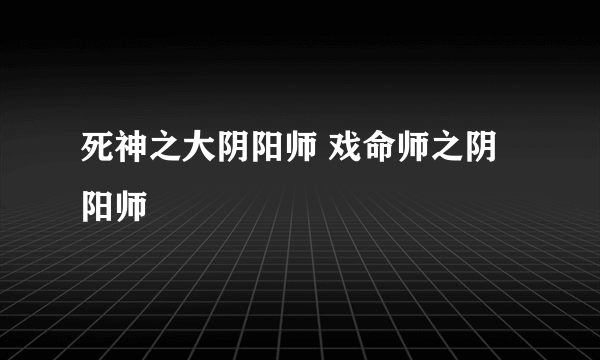 死神之大阴阳师 戏命师之阴阳师